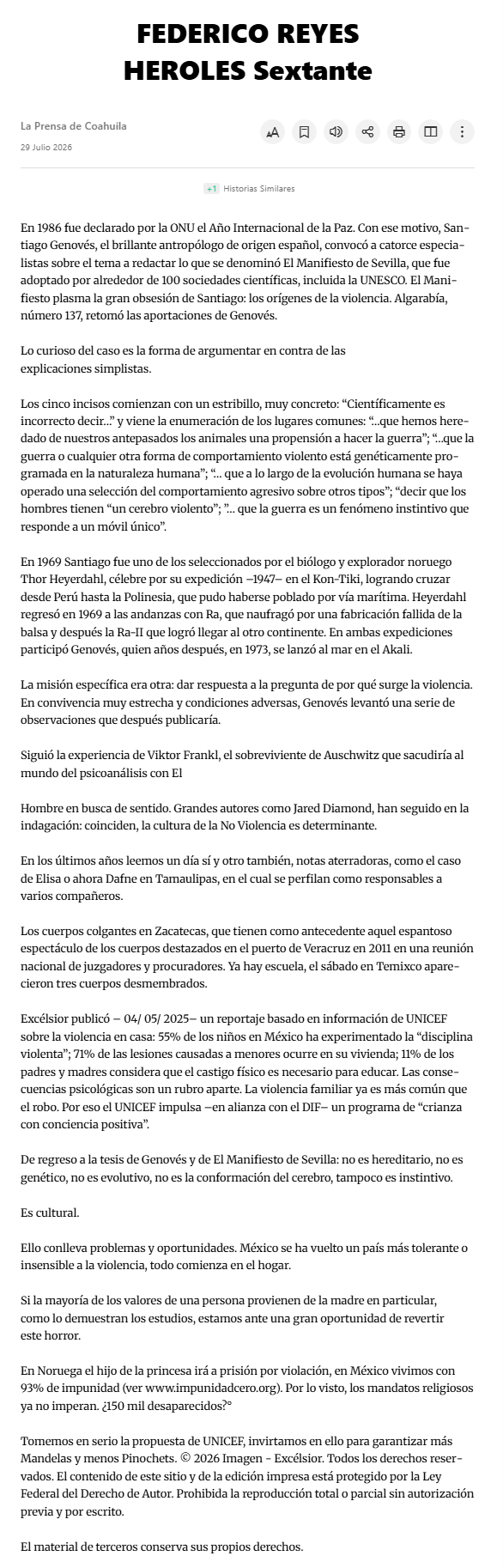 FEDERICO REYES HEROLES Sextante

La Prensa de Coahuila
29 Julio 2026

+1 Historias Similares

En 1986 fue declarado por la ONU el Año Internacional de la Paz. Con ese motivo, Santiago Genovés, el brillante antropólogo de origen español, convocó a catorce especialistas sobre el tema a redactar lo que se denominó El Manifiesto de Sevilla, que fue adoptado por alrededor de 100 sociedades científicas, incluida la UNESCO. El Manifiesto plasma la gran obsesión de Santiago: los orígenes de la violencia. Algarabía, número 137, retomó las aportaciones de Genovés.

Lo curioso del caso es la forma de argumentar en contra de las explicaciones simplistas.

Los cinco incisos comienzan con un estribillo, muy concreto: “Científicamente es incorrecto decir…” y viene la enumeración de los lugares comunes: “…que hemos heredado de nuestros antepasados los animales una propensión a hacer la guerra”; “…que la guerra o cualquier otra forma de comportamiento violento está genéticamente programada en la naturaleza humana”; “… que a lo largo de la evolución humana se haya operado una selección del comportamiento agresivo sobre otros tipos”; “decir que los hombres tienen “un cerebro violento”; ”… que la guerra es un fenómeno instintivo que responde a un móvil único”.

En 1969 Santiago fue uno de los seleccionados por el biólogo y explorador noruego Thor Heyerdahl, célebre por su expedición –1947– en el Kon-Tiki, logrando cruzar desde Perú hasta la Polinesia, que pudo haberse poblado por vía marítima. Heyerdahl regresó en 1969 a las andanzas con Ra, que naufragó por una fabricación fallida de la balsa y después la Ra-II que logró llegar al otro continente. En ambas expediciones participó Genovés, quien años después, en 1973, se lanzó al mar en el Akali.

La misión específica era otra: dar respuesta a la pregunta de por qué surge la violencia. En convivencia muy estrecha y condiciones adversas, Genovés levantó una serie de observaciones que después publicaría.

Siguió la experiencia de Viktor Frankl, el sobreviviente de Auschwitz que sacudiría al mundo del psicoanálisis con El

Hombre en busca de sentido. Grandes autores como Jared Diamond, han seguido en la indagación: coinciden, la cultura de la No Violencia es determinante.

En los últimos años leemos un día sí y otro también, notas aterradoras, como el caso de Elisa o ahora Dafne en Tamaulipas, en el cual se perfilan como responsables a varios compañeros.

Los cuerpos colgantes en Zacatecas, que tienen como antecedente aquel espantoso espectáculo de los cuerpos destazados en el puerto de Veracruz en 2011 en una reunión nacional de juzgadores y procuradores. Ya hay escuela, el sábado en Temixco aparecieron tres cuerpos desmembrados.

Excélsior publicó – 04/ 05/ 2025– un reportaje basado en información de UNICEF sobre la violencia en casa: 55% de los niños en México ha experimentado la “disciplina violenta”; 71% de las lesiones causadas a menores ocurre en su vivienda; 11% de los padres y madres considera que el castigo físico es necesario para educar. Las consecuencias psicológicas son un rubro aparte. La violencia familiar ya es más común que el robo. Por eso el UNICEF impulsa –en alianza con el DIF– un programa de “crianza con conciencia positiva”.

De regreso a la tesis de Genovés y de El Manifiesto de Sevilla: no es hereditario, no es genético, no es evolutivo, no es la conformación del cerebro, tampoco es instintivo.

Es cultural.

Ello conlleva problemas y oportunidades. México se ha vuelto un país más tolerante o insensible a la violencia, todo comienza en el hogar.

Si la mayoría de los valores de una persona provienen de la madre en particular, como lo demuestran los estudios, estamos ante una gran oportunidad de revertir este horror.

En Noruega el hijo de la princesa irá a prisión por violación, en México vivimos con 93% de impunidad (ver www.impunidadcero.org). Por lo visto, los mandatos religiosos ya no imperan. ¿150 mil desaparecidos?°

Tomemos en serio la propuesta de UNICEF, invirtamos en ello para garantizar más Mandelas y menos Pinochets. © 2026 Imagen - Excélsior. Todos los derechos reservados. El contenido de este sitio y de la edición impresa está protegido por la Ley Federal del Derecho de Autor. Prohibida la reproducción total o parcial sin autorización previa y por escrito.

El material de terceros conserva sus propios derechos.